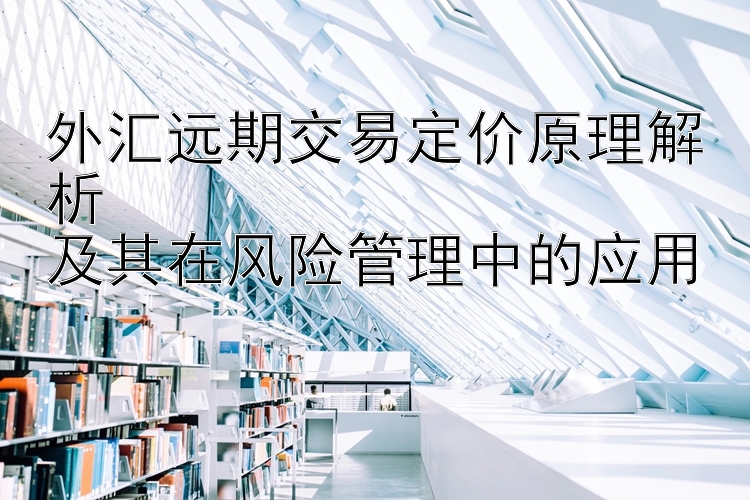 外汇远期交易定价原理解析
及其在风险管理中的应用